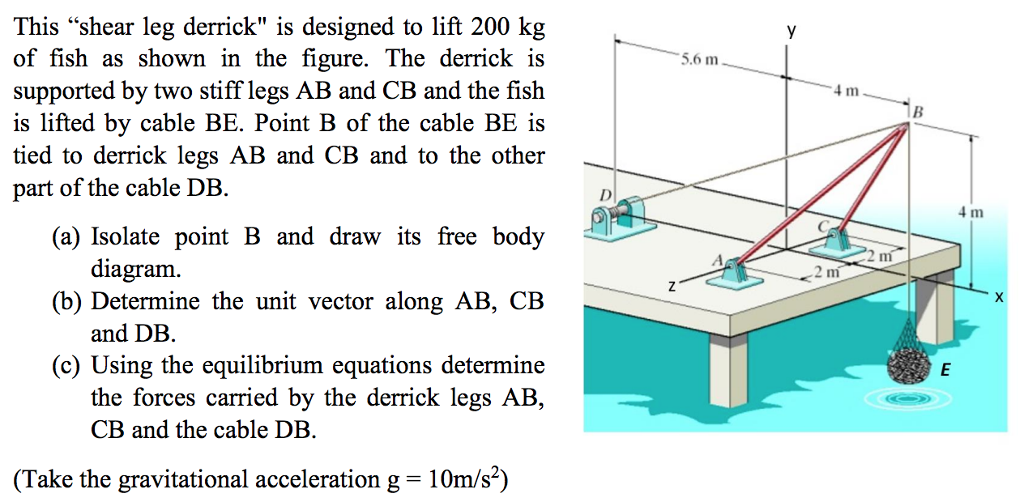 This “shear leg derrick" is designed to lift 200 kg of fish as shown in the figure. The derrick is supported by two stiff legs AB and CB and the fish is lifted by cable BE. Point B of the cable BE is tied to derrick legs AB and CB and to the other part of the cable DB.

(a) Isolate point B and draw its free body diagram.
(b) Determine the unit vector along AB, CB and DB.
(c) Using the equilibrium equations determine the forces carried by the derrick legs AB, CB and the cable DB.

(Take the gravitational acceleration g = 10m/s$^2$)

y
5.6 m
4 m
B
D
4 m
C
A
2 m
2 m
z
x
E